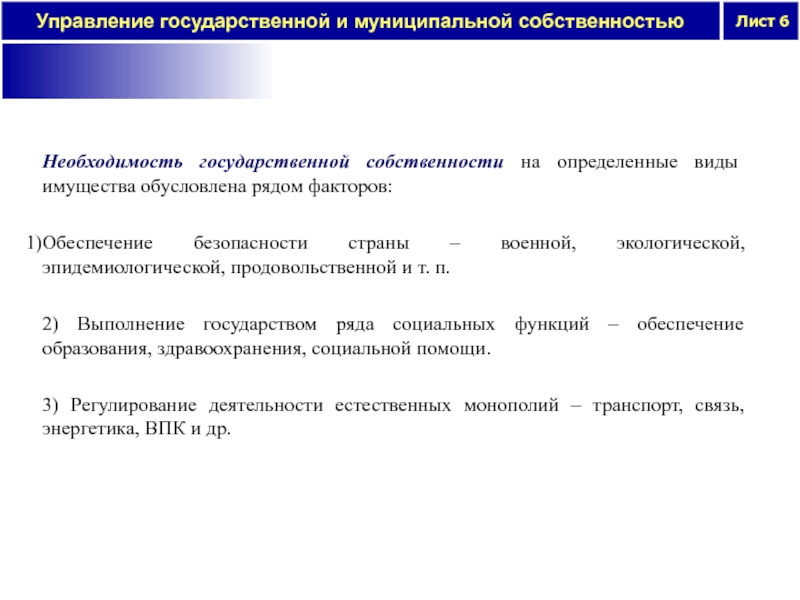 Управление государственной и муниципальной собственностью

Лист 6

Необходимость государственной собственности на определенные виды имущества обусловлена рядом факторов:

1)Обеспечение безопасности страны – военной, экологической, эпидемиологической, продовольственной и т. п.

2) Выполнение государством ряда социальных функций – обеспечение образования, здравоохранения, социальной помощи.

3) Регулирование деятельности естественных монополий – транспорт, связь, энергетика, ВПК и др.